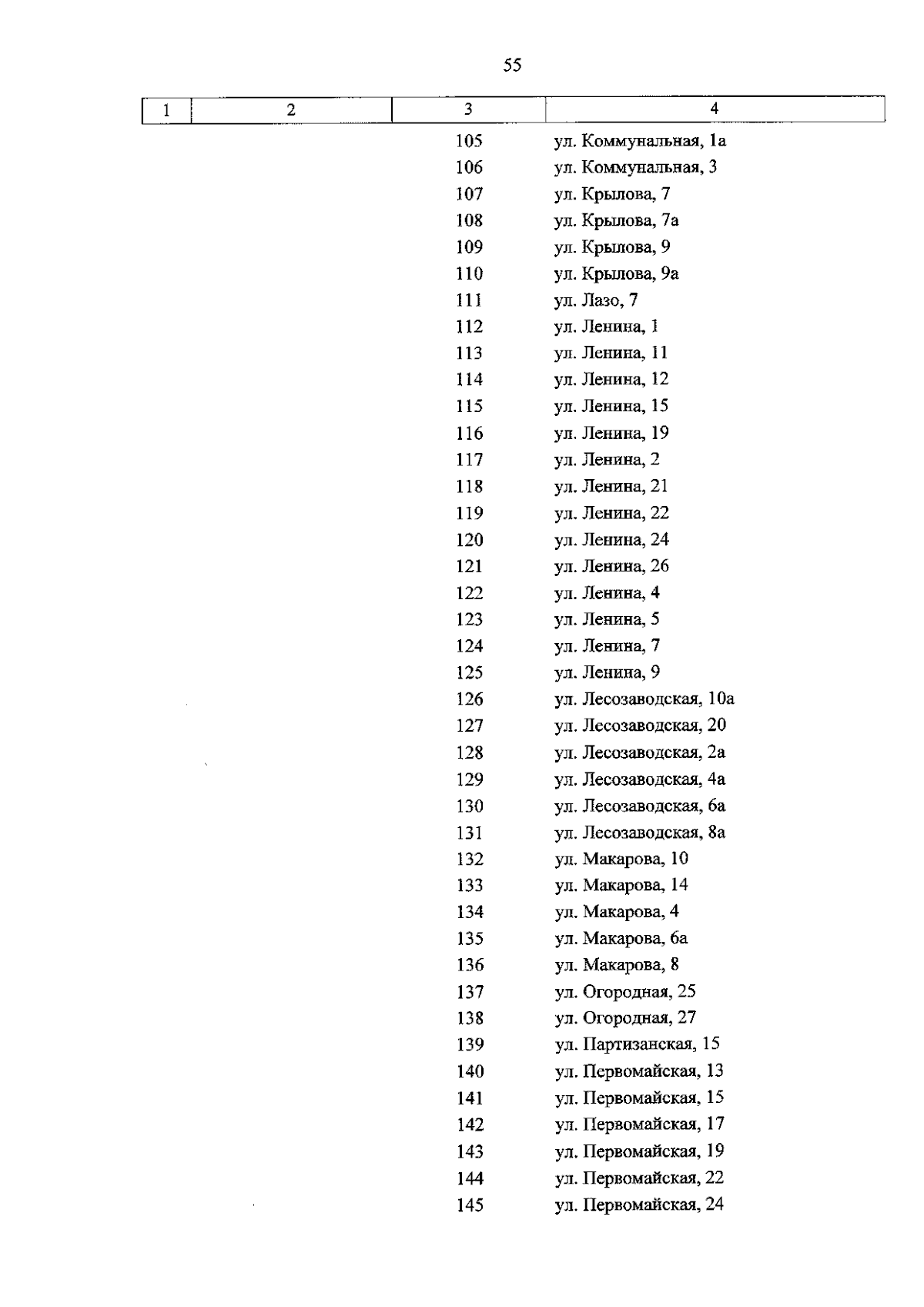 55

| 1 | 2 | 3 | 4 |
|---|---|---|---|
| | | 105 | ул. Коммунальная, 1а |
| | | 106 | ул. Коммунальная, 3 |
| | | 107 | ул. Крылова, 7 |
| | | 108 | ул. Крылова, 7а |
| | | 109 | ул. Крылова, 9 |
| | | 110 | ул. Крылова, 9а |
| | | 111 | ул. Лазо, 7 |
| | | 112 | ул. Ленина, 1 |
| | | 113 | ул. Ленина, 11 |
| | | 114 | ул. Ленина, 12 |
| | | 115 | ул. Ленина, 15 |
| | | 116 | ул. Ленина, 19 |
| | | 117 | ул. Ленина, 2 |
| | | 118 | ул. Ленина, 21 |
| | | 119 | ул. Ленина, 22 |
| | | 120 | ул. Ленина, 24 |
| | | 121 | ул. Ленина, 26 |
| | | 122 | ул. Ленина, 4 |
| | | 123 | ул. Ленина, 5 |
| | | 124 | ул. Ленина, 7 |
| | | 125 | ул. Ленина, 9 |
| | | 126 | ул. Лесозаводская, 10а |
| | | 127 | ул. Лесозаводская, 20 |
| | | 128 | ул. Лесозаводская, 2а |
| | | 129 | ул. Лесозаводская, 4а |
| | | 130 | ул. Лесозаводская, 6а |
| | | 131 | ул. Лесозаводская, 8а |
| | | 132 | ул. Макарова, 10 |
| | | 133 | ул. Макарова, 14 |
| | | 134 | ул. Макарова, 4 |
| | | 135 | ул. Макарова, 6а |
| | | 136 | ул. Макарова, 8 |
| | | 137 | ул. Огородная, 25 |
| | | 138 | ул. Огородная, 27 |
| | | 139 | ул. Партизанская, 15 |
| | | 140 | ул. Первомайская, 13 |
| | | 141 | ул. Первомайская, 15 |
| | | 142 | ул. Первомайская, 17 |
| | | 143 | ул. Первомайская, 19 |
| | | 144 | ул. Первомайская, 22 |
| | | 145 | ул. Первомайская, 24 |